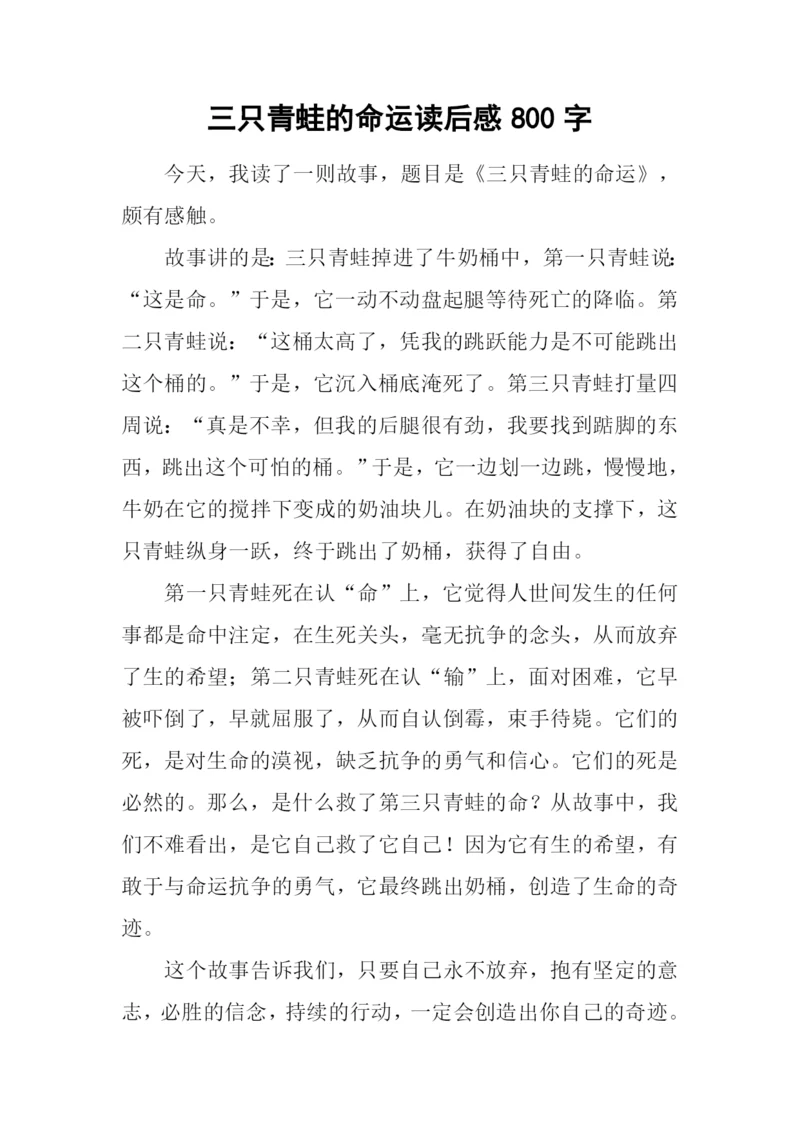 三只青蛙的命运读后感 800 字

今天，我读了一则故事，题目是《三只青蛙的命运》，颇有感触。

故事讲的是：三只青蛙掉进了牛奶桶中，第一只青蛙说：“这是命。”于是，它一动不动盘起腿等待死亡的降临。第二只青蛙说：“这桶太高了，凭我的跳跃能力是不可能跳出这个桶的。”于是，它沉入桶底淹死了。第三只青蛙打量四周说：“真是不幸，但我的后腿很有劲，我要找到踮脚的东西，跳出这个可怕的桶。”于是，它一边划一边跳，慢慢地，牛奶在它的搅拌下变成的奶油块儿。在奶油块的支撑下，这只青蛙纵身一跃，终于跳出了奶桶，获得了自由。

第一只青蛙死在认“命”上，它觉得人世间发生的任何事都是命中注定，在生死关头，毫无抗争的念头，从而放弃了生的希望；第二只青蛙死在认“输”上，面对困难，它早被吓倒了，早就屈服了，从而自认倒霉，束手待毙。它们的死，是对生命的漠视，缺乏抗争的勇气和信心。它们的死是必然的。那么，是什么救了第三只青蛙的命？从故事中，我们不难看出，是它自己救了它自己！因为它有生的希望，有敢于与命运抗争的勇气，它最终跳出奶桶，创造了生命的奇迹。

这个故事告诉我们，只要自己永不放弃，抱有坚定的意志，必胜的信念，持续的行动，一定会创造出你自己的奇迹。